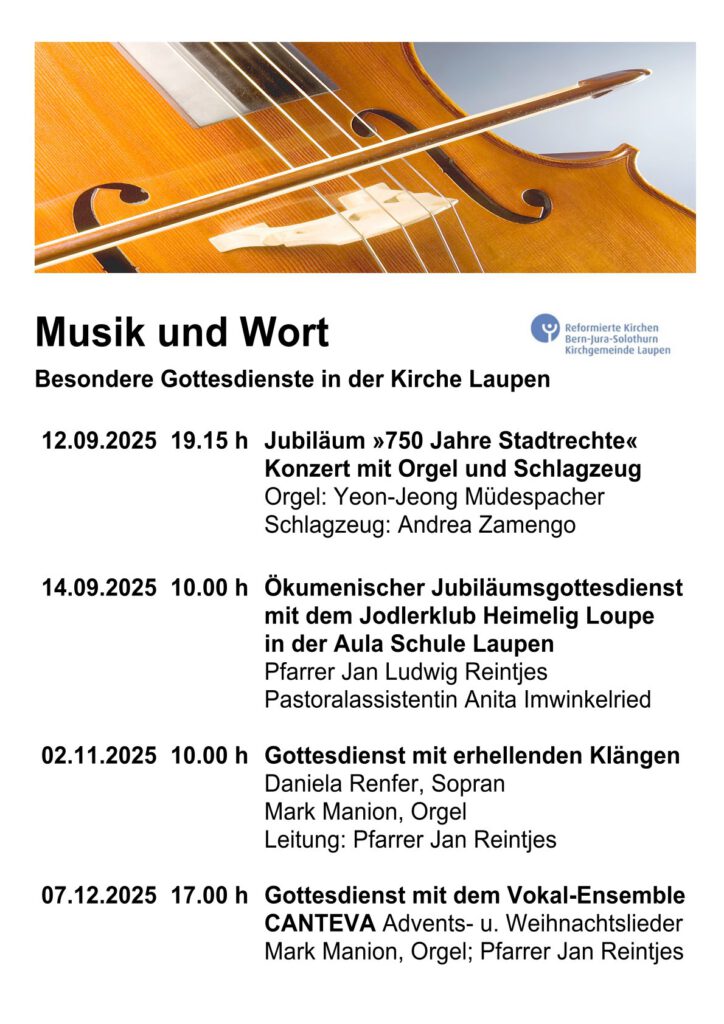 Musik und Wort

Reformierte Kirchen
Bern-Jura-Solothurn
Kirchgemeinde Laupen

Besondere Gottesdienste in der Kirche Laupen

12.09.2025 19.15 h Jubiläum »750 Jahre Stadtrechte«
Konzert mit Orgel und Schlagzeug
Orgel: Yeon-Jeong Müdespacher
Schlagzeug: Andrea Zamengo

14.09.2025 10.00 h Ökumenischer Jubiläumsgottesdienst
mit dem Jodlerklub Heimelig Loupe
in der Aula Schule Laupen
Pfarrer Jan Ludwig Reintjes
Pastoralassistentin Anita Imwinkelried

02.11.2025 10.00 h Gottesdienst mit erhellenden Klängen
Daniela Renfer, Sopran
Mark Manion, Orgel
Leitung: Pfarrer Jan Reintjes

07.12.2025 17.00 h Gottesdienst mit dem Vokal-Ensemble
CANTEVA Advents- u. Weihnachtslieder
Mark Manion, Orgel; Pfarrer Jan Reintjes